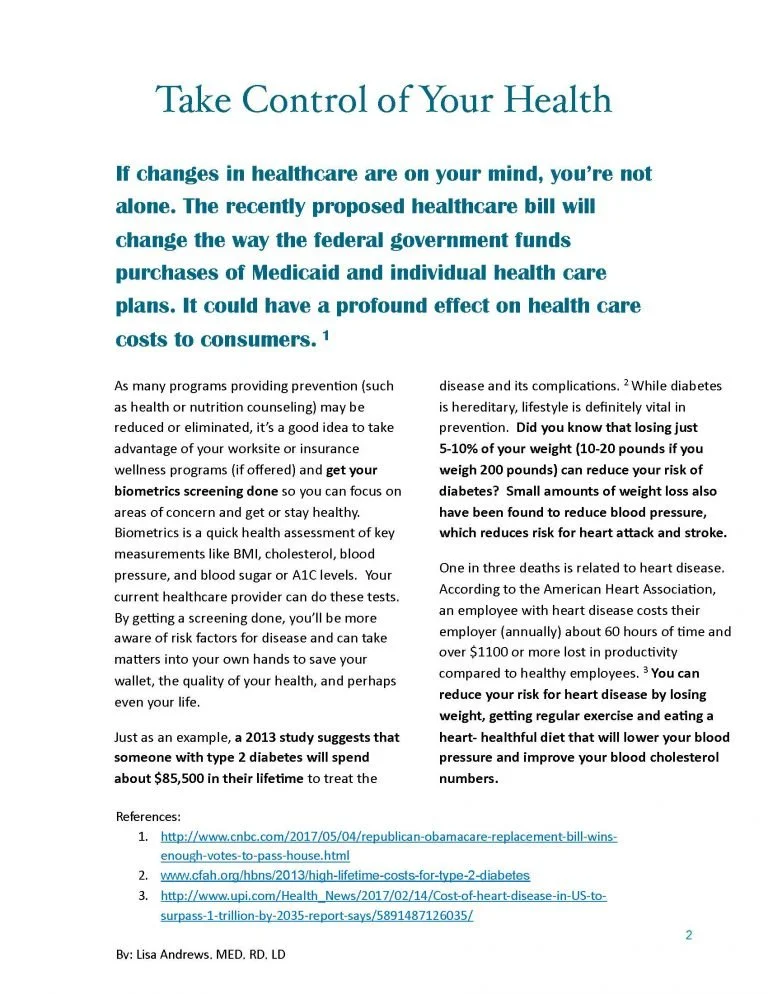 Take Control of Your Health

If changes in healthcare are on your mind, you're not alone. The recently proposed healthcare bill will change the way the federal government funds purchases of Medicaid and individual health care plans. It could have a profound effect on health care costs to consumers. $^1$

As many programs providing prevention (such as health or nutrition counseling) may be reduced or eliminated, it's a good idea to take advantage of your worksite or insurance wellness programs (if offered) and get your biometrics screening done so you can focus on areas of concern and get or stay healthy. Biometrics is a quick health assessment of key measurements like BMI, cholesterol, blood pressure, and blood sugar or A1C levels. Your current healthcare provider can do these tests. By getting a screening done, you'll be more aware of risk factors for disease and can take matters into your own hands to save your wallet, the quality of your health, and perhaps even your life.

Just as an example, a 2013 study suggests that someone with type 2 diabetes will spend about $85,500 in their lifetime to treat the disease and its complications. $^2$ While diabetes is hereditary, lifestyle is definitely vital in prevention. Did you know that losing just 5-10% of your weight (10-20 pounds if you weigh 200 pounds) can reduce your risk of diabetes? Small amounts of weight loss also have been found to reduce blood pressure, which reduces risk for heart attack and stroke.

One in three deaths is related to heart disease. According to the American Heart Association, an employee with heart disease costs their employer (annually) about 60 hours of time and over $1100 or more lost in productivity compared to healthy employees. $^3$ You can reduce your risk for heart disease by losing weight, getting regular exercise and eating a heart- healthful diet that will lower your blood pressure and improve your blood cholesterol numbers.

References:
1. http://www.cnbc.com/2017/05/04/republican-obamacare-replacement-bill-wins-enough-votes-to-pass-house.html
2. www.cfah.org/hbns/2013/high-lifetime-costs-for-type-2-diabetes
3. http://www.upi.com/Health_News/2017/02/14/Cost-of-heart-disease-in-US-to-surpass-1-trillion-by-2035-report-says/5891487126035/

2

By: Lisa Andrews, MED, RD, LD